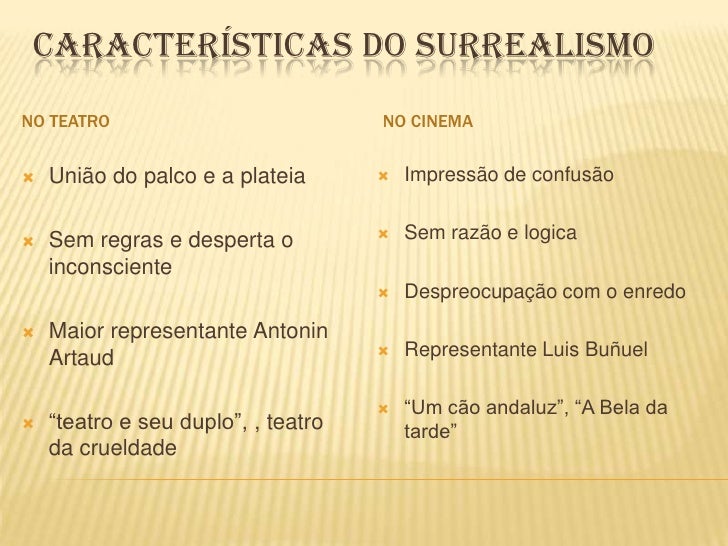 CARACTERÍSTICAS DO SURREALISMO

NO TEATRO

União do palco e a plateia

Sem regras e desperta o inconsciente

Maior representante Antonin Artaud

“teatro e seu duplo”, , teatro da crueldade

NO CINEMA

Impressão de confusão

Sem razão e logica

Despreocupação com o enredo

Representante Luis Buñuel

“Um cão andaluz”, “A Bela da tarde”